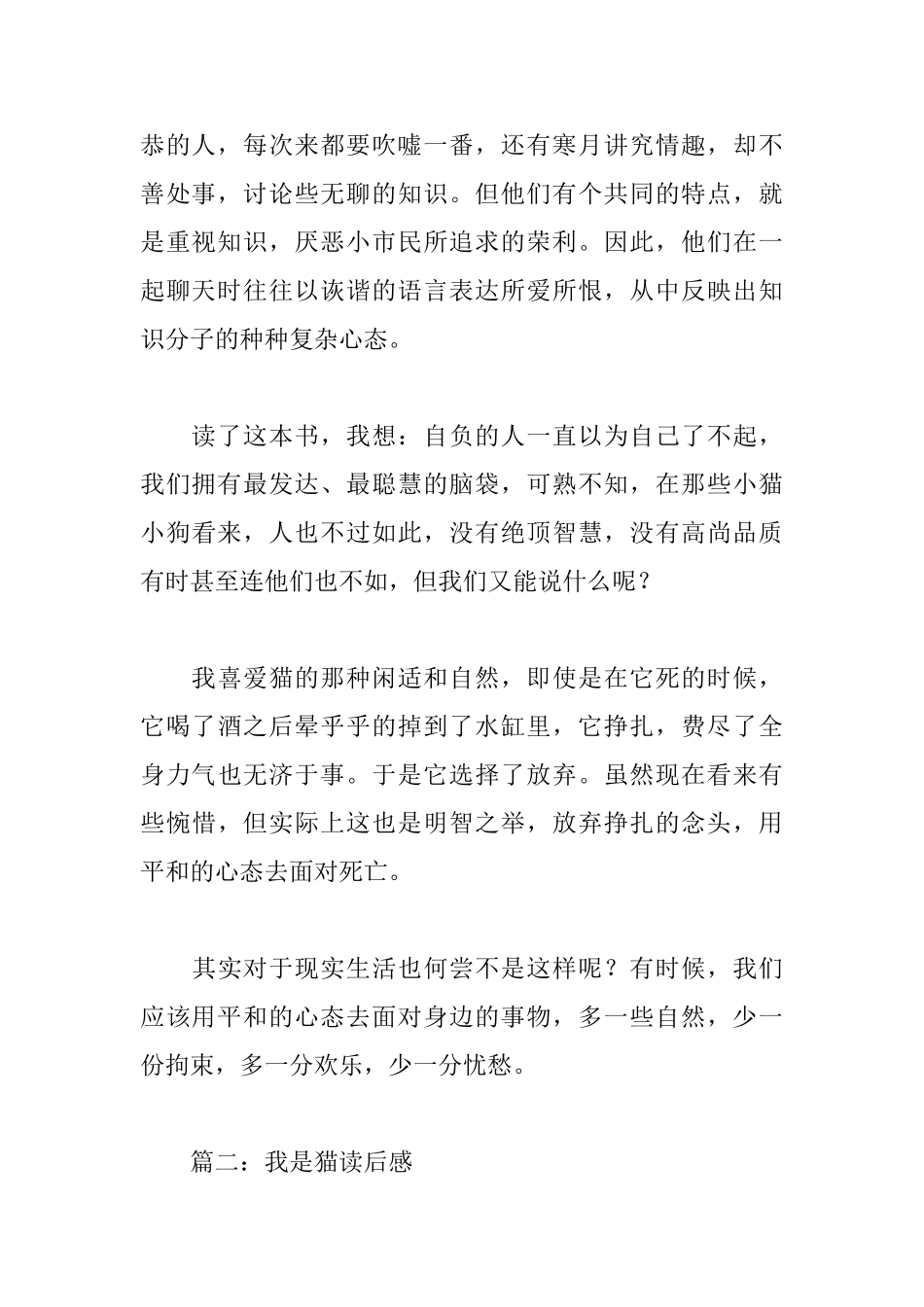 恭的人，每次来都要吹嘘一番，还有寒月讲究情趣，却不善处事，讨论些无聊的知识。但他们有个共同的特点，就是重视知识，厌恶小市民所追求的荣利。因此，他们在一起聊天时往往以诙谐的语言表达所爱所恨，从中反映出知识分子的种种复杂心态。

读了这本书，我想：自负的人一直以为自己了不起，我们拥有最发达、最聪慧的脑袋，可熟不知，在那些小猫小狗看来，人也不过如此，没有绝顶智慧，没有高尚品质有时甚至连他们也不如，但我们又能说什么呢？

我喜爱猫的那种闲适和自然，即使是在它死的时候，它喝了酒之后晕乎乎的掉到了水缸里，它挣扎，费尽了全身力气也无济于事。于是它选择了放弃。虽然现在看来有些惋惜，但实际上这也是明智之举，放弃挣扎的念头，用平和的心态去面对死亡。

其实对于现实生活也何尝不是这样呢？有时候，我们应该用平和的心态去面对身边的事物，多一些自然，少一份拘束，多一分欢乐，少一分忧愁。

篇二：我是猫读后感